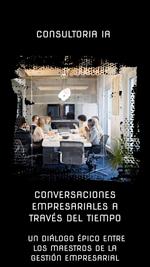 CONSULTORIA IA

CONVERSACIONES EMPRESARIALES A TRAVÉS DEL TIEMPO

UN DIÁLOGO ÉPICO ENTRE LOS MAESTROS DE LA GESTIÓN EMPRESARIAL